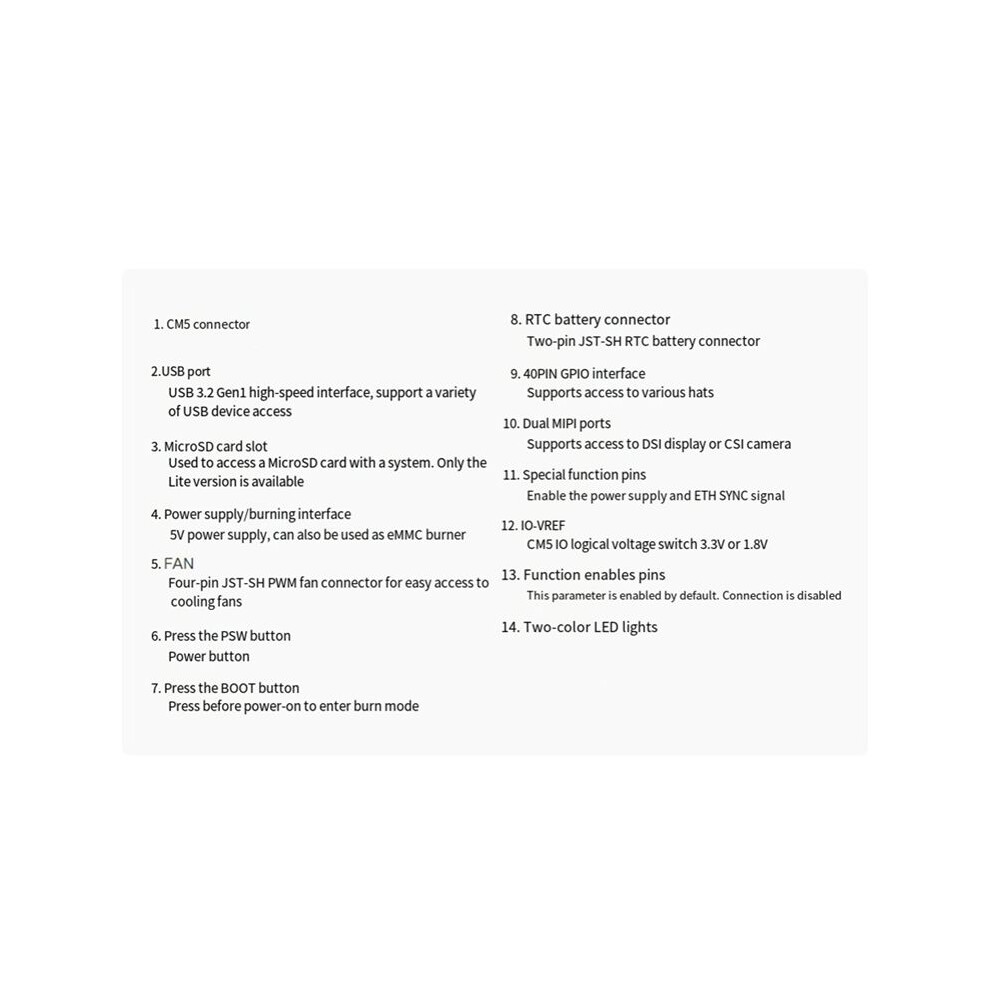 1. CM5 connector

2.USB port
USB 3.2 Gen1 high-speed interface, support a variety of USB device access

3. MicroSD card slot
Used to access a MicroSD card with a system. Only the Lite version is available

4. Power supply/burning interface
5V power supply, can also be used as eMMC burner

5. FAN
Four-pin JST-SH PWM fan connector for easy access to cooling fans

6. Press the PSW button
Power button

7. Press the BOOT button
Press before power-on to enter burn mode

8. RTC battery connector
Two-pin JST-SH RTC battery connector

9. 40PIN GPIO interface
Supports access to various hats

10. Dual MIPI ports
Supports access to DSI display or CSI camera

11. Special function pins
Enable the power supply and ETH SYNC signal

12. IO-VREF
CM5 IO logical voltage switch 3.3V or 1.8V

13. Function enables pins
This parameter is enabled by default. Connection is disabled

14. Two-color LED lights